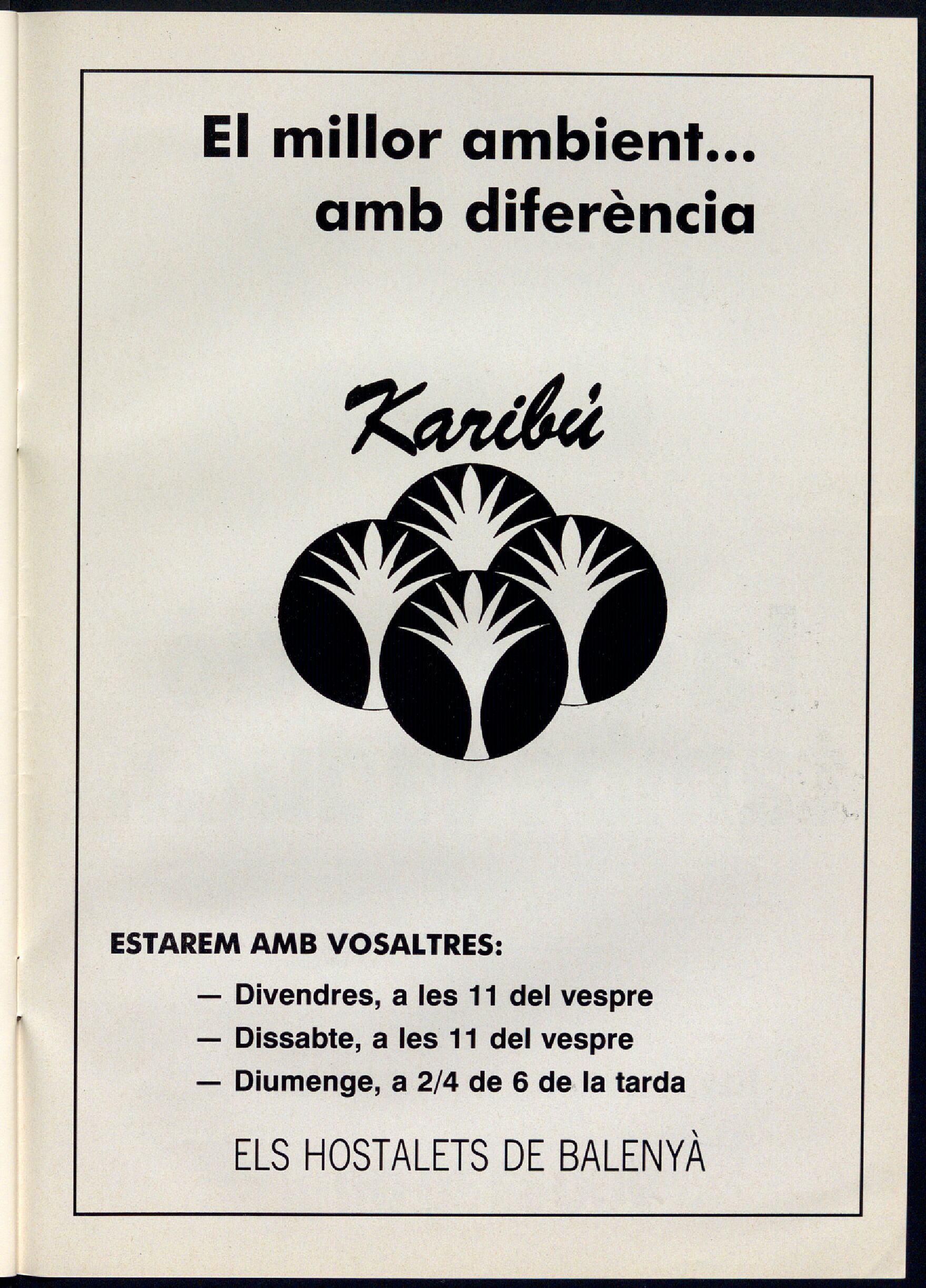 El millor ambient...
amb diferència

Karibú

ESTAREM AMB VOSALTRES:

— Divendres, a les 11 del vespre
— Dissabte, a les 11 del vespre
— Diumenge, a 2/4 de 6 de la tarda

ELS HOSTALETS DE BALENYÀ